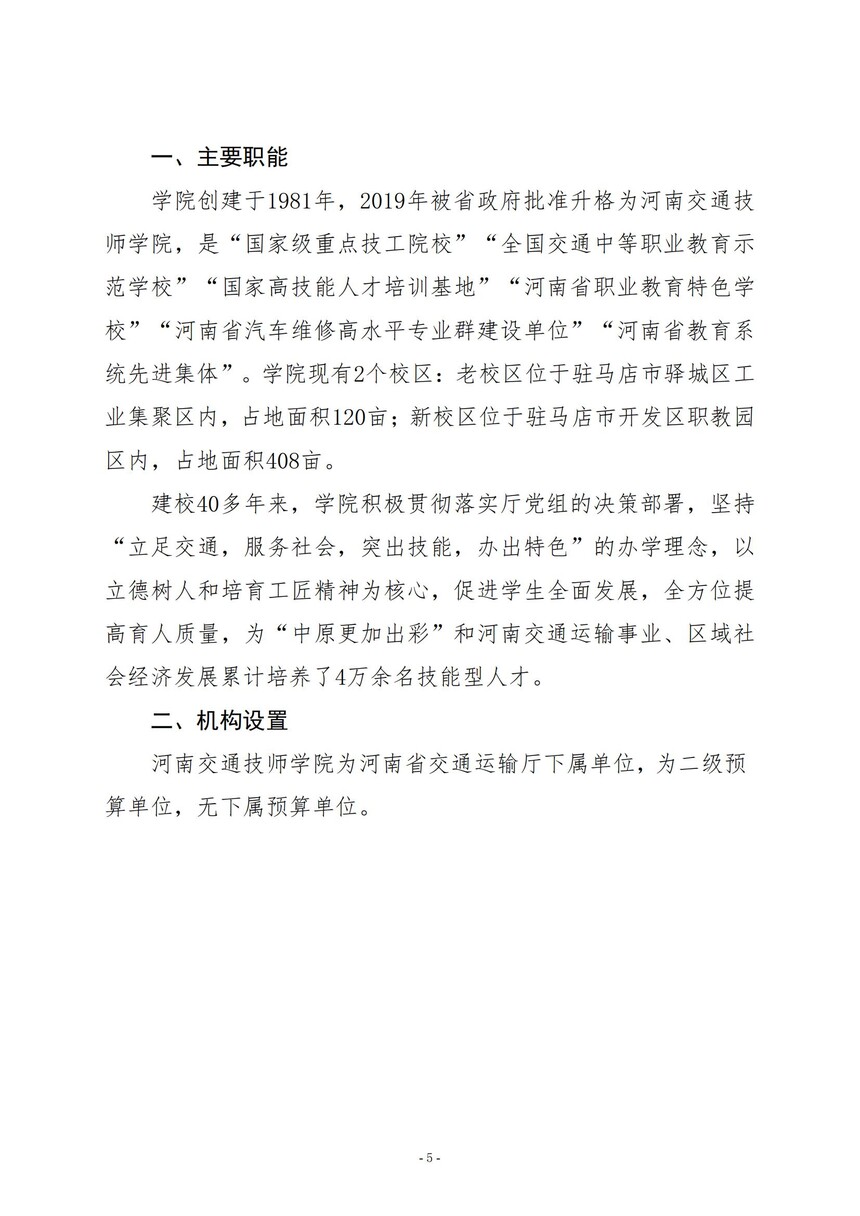 一、主要职能

学院创建于1981年，2019年被省政府批准升格为河南交通技师学院，是“国家级重点技工院校”“全国交通中等职业教育示范学校”“国家高技能人才培训基地”“河南省职业教育特色学校”“河南省汽车维修高水平专业群建设单位”“河南省教育系统先进集体”。学院现有2个校区：老校区位于驻马店市驿城区工业集聚区内，占地面积120亩；新校区位于驻马店市开发区职教园区内，占地面积408亩。

建校40多年来，学院积极贯彻落实厅党组的决策部署，坚持“立足交通，服务社会，突出技能，办出特色”的办学理念，以立德树人和培育工匠精神为核心，促进学生全面发展，全方位提高育人质量，为“中原更加出彩”和河南交通运输事业、区域社会经济发展累计培养了4万余名技能型人才。

二、机构设置

河南交通技师学院为河南省交通运输厅下属单位，为二级预算单位，无下属预算单位。

- 5 -